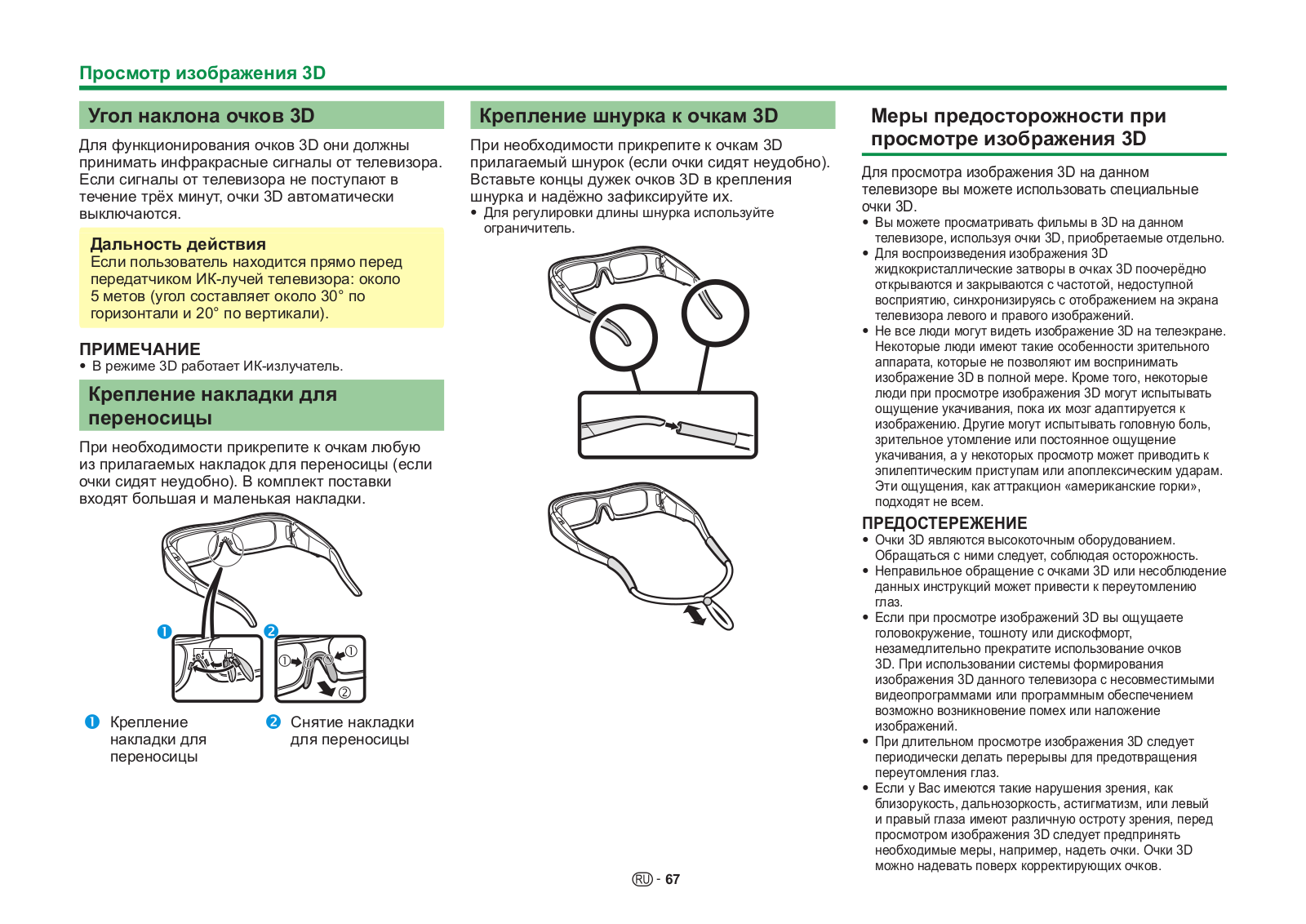 Просмотр изображения 3D

Угол наклона очков 3D

Для функционирования очков 3D они должны принимать инфракрасные сигналы от телевизора. Если сигналы от телевизора не поступают в течение трёх минут, очки 3D автоматически выключаются.

Дальность действия
Если пользователь находится прямо перед передатчиком ИК-лучей телевизора: около 5 метов (угол составляет около 30° по горизонтали и 20° по вертикали).

ПРИМЕЧАНИЕ
• В режиме 3D работает ИК-излучатель.

Крепление накладки для переносицы

При необходимости прикрепите к очкам любую из прилагаемых накладок для переносицы (если очки сидят неудобно). В комплект поставки входят большая и маленькая накладки.

❶ ❷ ① ① ②

❶ Крепление накладки для переносицы
❷ Снятие накладки для переносицы

Крепление шнурка к очкам 3D

При необходимости прикрепите к очкам 3D прилагаемый шнурок (если очки сидят неудобно). Вставьте концы дужек очков 3D в крепления шнурка и надёжно зафиксируйте их.
• Для регулировки длины шнурка используйте ограничитель.

Меры предосторожности при просмотре изображения 3D

Для просмотра изображения 3D на данном телевизоре вы можете использовать специальные очки 3D.
• Вы можете просматривать фильмы в 3D на данном телевизоре, используя очки 3D, приобретаемые отдельно.
• Для воспроизведения изображения 3D жидкокристаллические затворы в очках 3D поочерёдно открываются и закрываются с частотой, недоступной восприятию, синхронизируясь с отображением на экрана телевизора левого и правого изображений.
• Не все люди могут видеть изображение 3D на телеэкране. Некоторые люди имеют такие особенности зрительного аппарата, которые не позволяют им воспринимать изображение 3D в полной мере. Кроме того, некоторые люди при просмотре изображения 3D могут испытывать ощущение укачивания, пока их мозг адаптируется к изображению. Другие могут испытывать головную боль, зрительное утомление или постоянное ощущение укачивания, а у некоторых просмотр может приводить к эпилептическим приступам или апоплексическим ударам. Эти ощущения, как аттракцион «американские горки», подходят не всем.

ПРЕДОСТЕРЕЖЕНИЕ
• Очки 3D являются высокоточным оборудованием. Обращаться с ними следует, соблюдая осторожность.
• Неправильное обращение с очками 3D или несоблюдение данных инструкций может привести к переутомлению глаз.
• Если при просмотре изображений 3D вы ощущаете головокружение, тошноту или дискофморт, незамедлительно прекратите использование очков 3D. При использовании системы формирования изображения 3D данного телевизора с несовместимыми видеопрограммами или программным обеспечением возможно возникновение помех или наложение изображений.
• При длительном просмотре изображения 3D следует периодически делать перерывы для предотвращения переутомления глаз.
• Если у Вас имеются такие нарушения зрения, как близорукость, дальнозоркость, астигматизм, или левый и правый глаза имеют различную остроту зрения, перед просмотром изображения 3D следует предпринять необходимые меры, например, надеть очки. Очки 3D можно надевать поверх корректирующих очков.

RU - 67